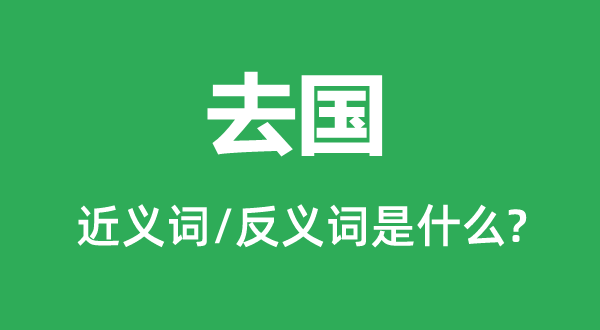 去国

近义词/反义词是什么?